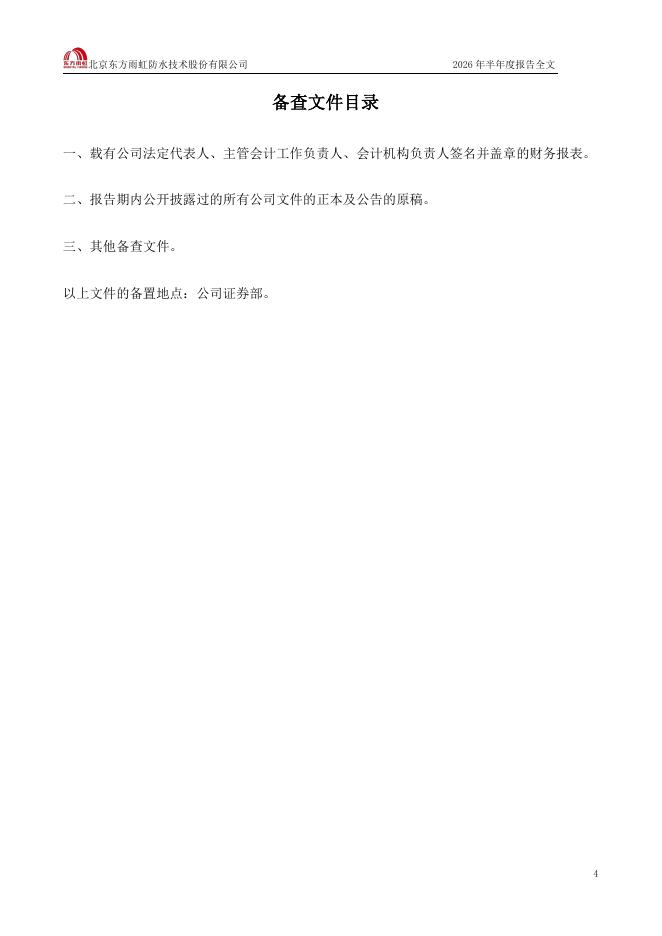 东方雨虹 北京东方雨虹防水技术股份有限公司 2026 年半年度报告全文

备查文件目录

一、载有公司法定代表人、主管会计工作负责人、会计机构负责人签名并盖章的财务报表。

二、报告期内公开披露过的所有公司文件的正本及公告的原稿。

三、其他备查文件。

以上文件的备置地点：公司证券部。

4